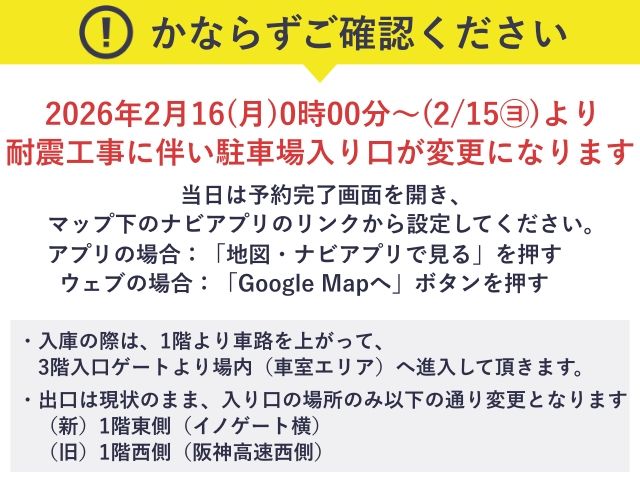 ! かならずご確認ください

2026年2月16(月)0時00分～(2/15㊐)より
耐震工事に伴い駐車場入り口が変更になります

当日は予約完了画面を開き、
マップ下のナビアプリのリンクから設定してください。
アプリの場合：「地図・ナビアプリで見る」を押す
ウェブの場合：「Google Mapへ」ボタンを押す

・入庫の際は、1階より車路を上がって、
3階入口ゲートより場内（車室エリア）へ進入して頂きます。

・出口は現状のまま、入り口の場所のみ以下の通り変更となります
（新）1階東側（イノゲート横）
（旧）1階西側（阪神高速西側）